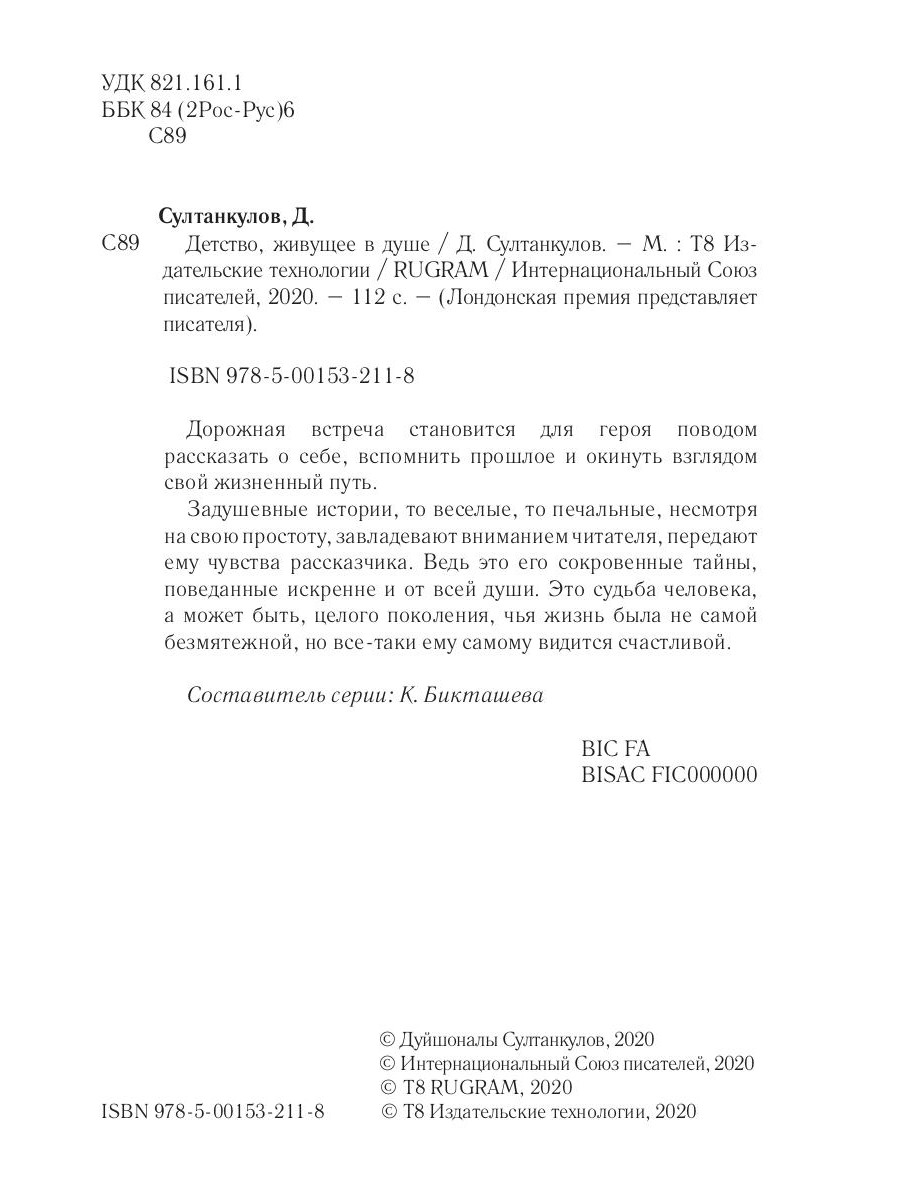 УДК 821.161.1
ББК 84 (2Рос-Рус)6
С89

Султанкулов, Д.

С89 Детство, живущее в душе / Д. Султанкулов. — М. : Т8 Издательские технологии / RUGRAM / Интернациональный Союз писателей, 2020. — 112 с. — (Лондонская премия представляет писателя).

ISBN 978-5-00153-211-8

Дорожная встреча становится для героя поводом рассказать о себе, вспомнить прошлое и окинуть взглядом свой жизненный путь.

Задушевные истории, то веселые, то печальные, несмотря на свою простоту, завладевают вниманием читателя, передают ему чувства рассказчика. Ведь это его сокровенные тайны, поведанные искренне и от всей души. Это судьба человека, а может быть, целого поколения, чья жизнь была не самой безмятежной, но все-таки ему самому видится счастливой.

Составитель серии: К. Бикташева

BIC FA
BISAC FIC000000

© Дуйшоналы Султанкулов, 2020
© Интернациональный Союз писателей, 2020
© T8 RUGRAM, 2020
ISBN 978-5-00153-211-8 © Т8 Издательские технологии, 2020